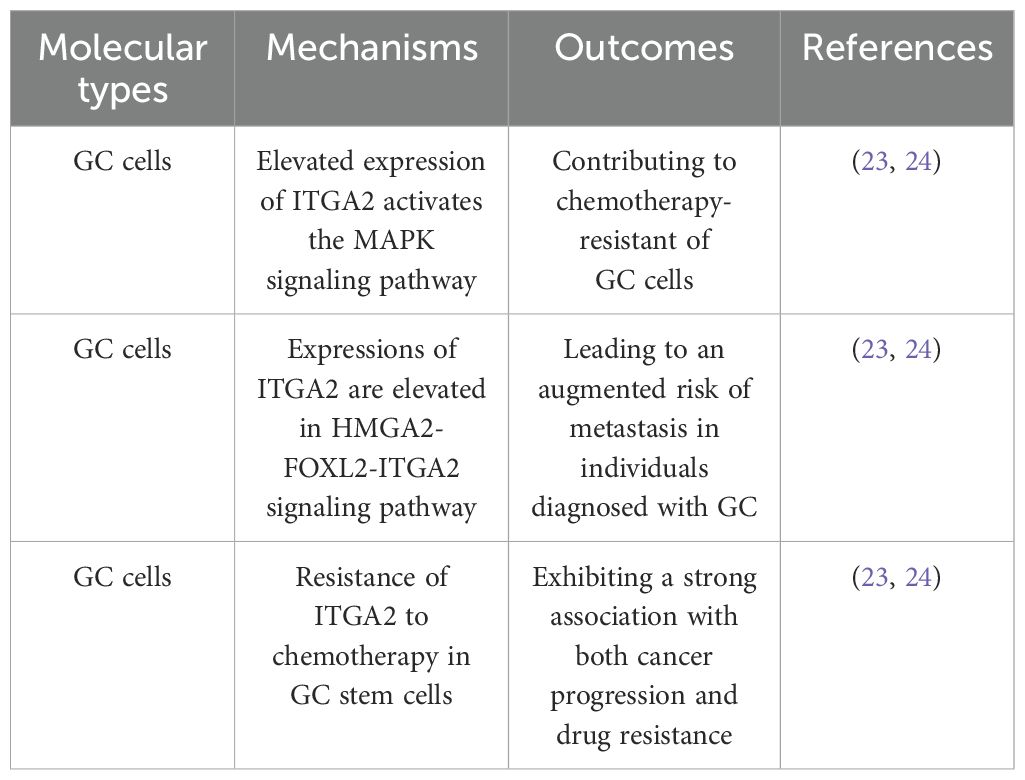 | Molecular types | Mechanisms | Outcomes | References |
|---|---|---|---|
| GC cells | Elevated expression of ITGA2 activates the MAPK signaling pathway | Contributing to chemotherapy-resistant of GC cells | (23, 24) |
| GC cells | Expressions of ITGA2 are elevated in HMGA2-FOXL2-ITGA2 signaling pathway | Leading to an augmented risk of metastasis in individuals diagnosed with GC | (23, 24) |
| GC cells | Resistance of ITGA2 to chemotherapy in GC stem cells | Exhibiting a strong association with both cancer progression and drug resistance | (23, 24) |